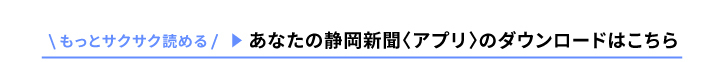 \ もっとサクサク読める / ▶ あなたの静岡新聞〈アプリ〉のダウンロードはこちら